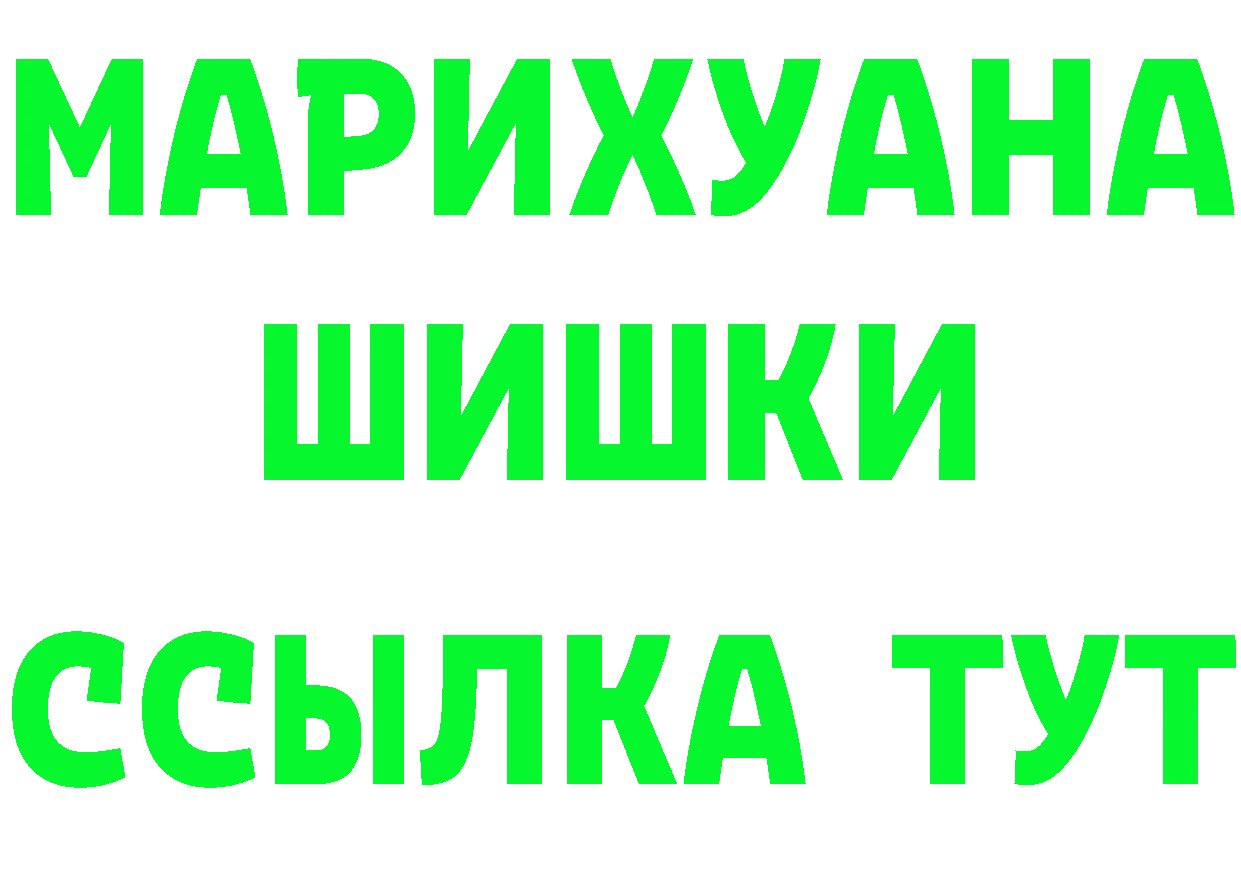 МАРИХУАНА
ШИШКИ
ССЫЛКА ТУТ